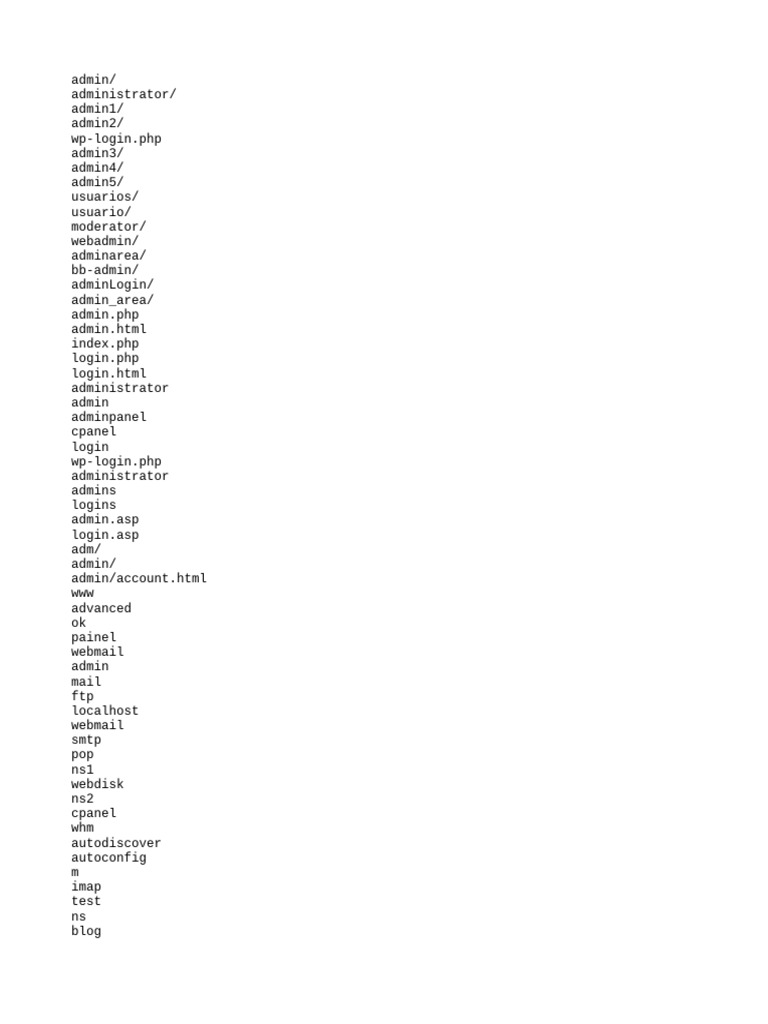 admin/
administrator/
admin1/
admin2/
wp-login.php
admin3/
admin4/
admin5/
usuarios/
usuario/
moderator/
webadmin/
adminarea/
bb-admin/
adminLogin/
admin_area/
admin.php
admin.html
index.php
login.php
login.html
administrator
admin
adminpanel
cpanel
login
wp-login.php
administrator
admins
logins
admin.asp
login.asp
adm/
admin/
admin/account.html
www
advanced
ok
painel
webmail
admin
mail
ftp
localhost
webmail
smtp
pop
ns1
webdisk
ns2
cpanel
whm
autodiscover
autoconfig
m
imap
test
ns
blog